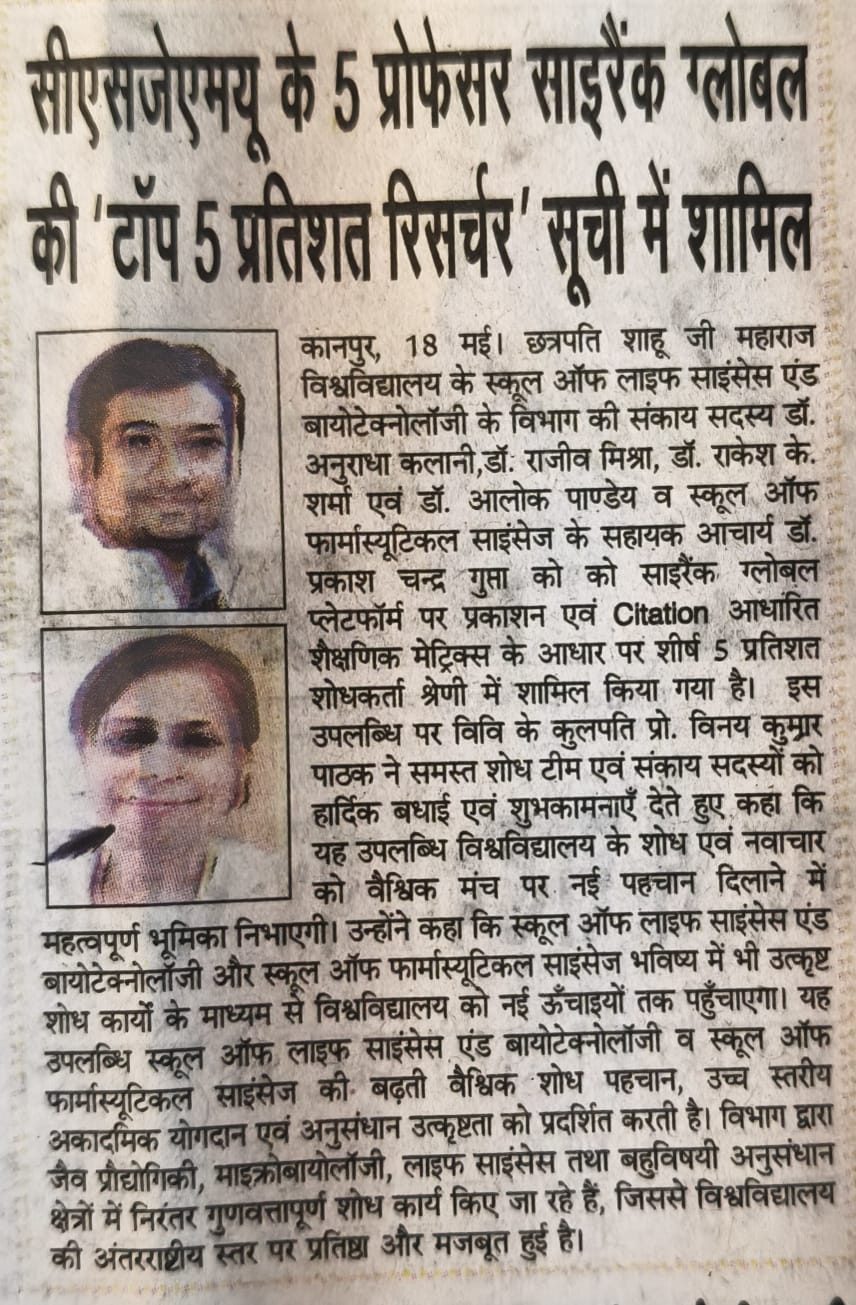 सीएसजेएमयू के 5 प्रोफेसर साइरैंक ग्लोबल की 'टॉप 5 प्रतिशत रिसर्चर' सूची में शामिल

कानपुर, 18 मई। छत्रपति शाहू जी महाराज विश्वविद्यालय के स्कूल ऑफ लाइफ साइंसेस एंड बायोटेक्नोलॉजी के विभाग की संकाय सदस्य डॉ. अनुराधा कलानी,डॉ. राजीव मिश्रा, डॉ. राकेश के. शर्मा एवं डॉ. आलोक पाण्डेय व स्कूल ऑफ फार्मास्यूटिकल साइंसेज के सहायक आचार्य डॉ. प्रकाश चन्द्र गुप्ता को को साइरैंक ग्लोबल प्लेटफॉर्म पर प्रकाशन एवं Citation आधारित शैक्षणिक मेट्रिक्स के आधार पर शीर्ष 5 प्रतिशत शोधकर्ता श्रेणी में शामिल किया गया है। इस उपलब्धि पर विवि के कुलपति प्रो. विनय कुमार पाठक ने समस्त शोध टीम एवं संकाय सदस्यों को हार्दिक बधाई एवं शुभकामनाएँ देते हुए कहा कि यह उपलब्धि विश्वविद्यालय के शोध एवं नवाचार को वैश्विक मंच पर नई पहचान दिलाने में महत्वपूर्ण भूमिका निभाएगी। उन्होंने कहा कि स्कूल ऑफ लाइफ साइंसेस एंड बायोटेक्नोलॉजी और स्कूल ऑफ फार्मास्यूटिकल साइंसेज भविष्य में भी उत्कृष्ट शोध कार्यों के माध्यम से विश्वविद्यालय को नई ऊँचाइयों तक पहुँचाएगा। यह उपलब्धि स्कूल ऑफ लाइफ साइंसेस एंड बायोटेक्नोलॉजी व स्कूल ऑफ फार्मास्यूटिकल साइंसेज की बढ़ती वैश्विक शोध पहचान, उच्च स्तरीय अकादमिक योगदान एवं अनुसंधान उत्कृष्टता को प्रदर्शित करती है। विभाग द्वारा जैव प्रौद्योगिकी, माइक्रोबायोलॉजी, लाइफ साइंसेस तथा बहुविषयी अनुसंधान क्षेत्रों में निरंतर गुणवत्तापूर्ण शोध कार्य किए जा रहे हैं, जिससे विश्वविद्यालय की अंतरराष्ट्रीय स्तर पर प्रतिष्ठा और मजबूत हुई है।